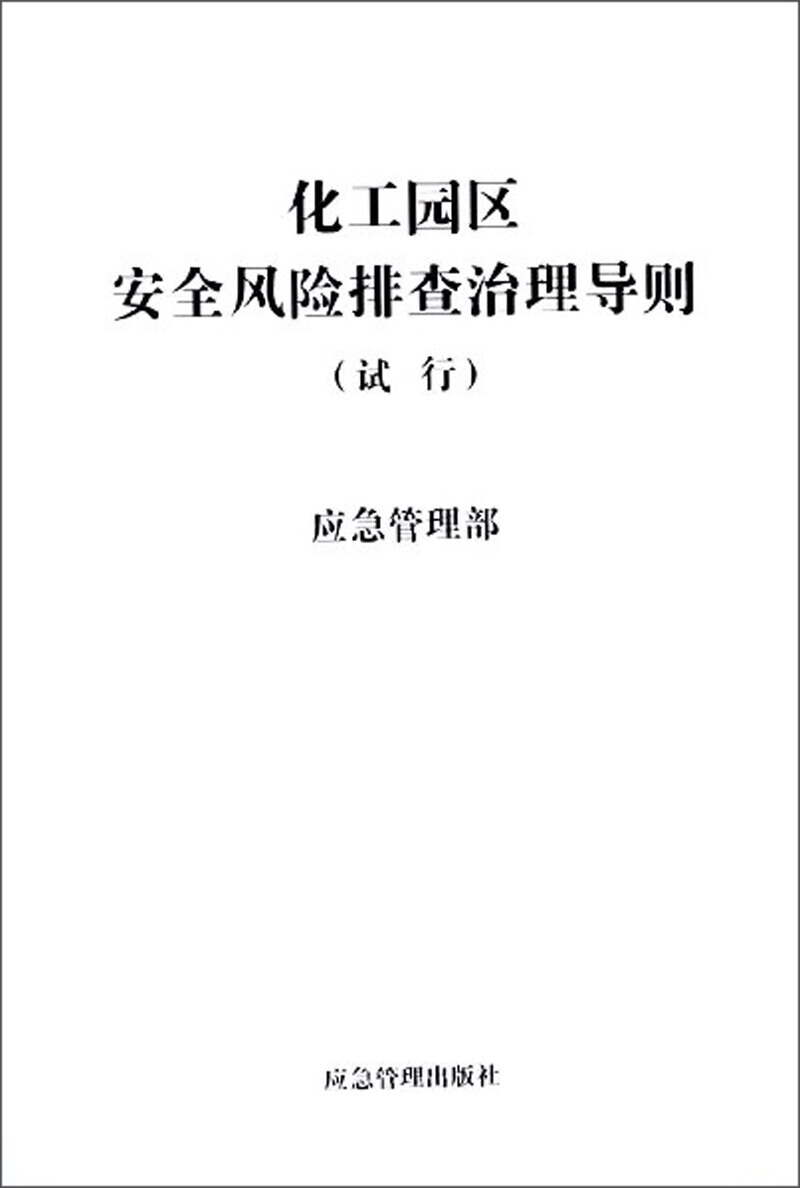 化工园区
安全风险排查治理导则
（试 行）

应急管理部

应急管理出版社